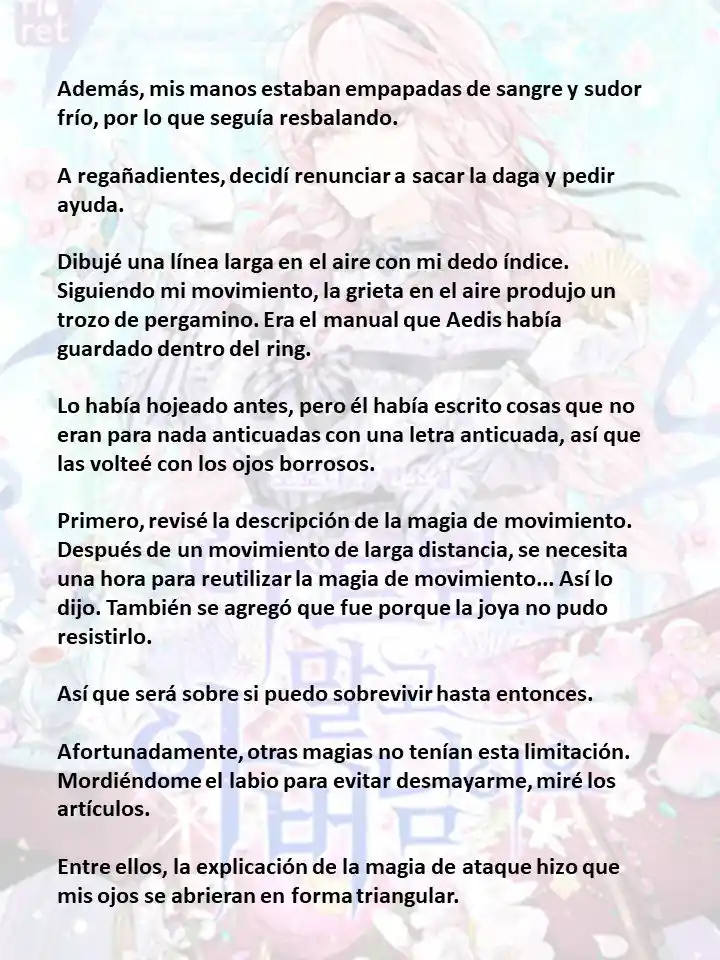 Además, mis manos estaban empapadas de sangre y sudor frío, por lo que seguía resbalando.

A regañadientes, decidí renunciar a sacar la daga y pedir ayuda.

Dibujé una línea larga en el aire con mi dedo índice. Siguiendo mi movimiento, la grieta en el aire produjo un trozo de pergamino. Era el manual que Aedis había guardado dentro del ring.

Lo había hojeado antes, pero él había escrito cosas que no eran para nada anticuadas con una letra anticuada, así que las volteé con los ojos borrosos.

Primero, revisé la descripción de la magia de movimiento. Después de un movimiento de larga distancia, se necesita una hora para reutilizar la magia de movimiento... Así lo dijo. También se agregó que fue porque la joya no pudo resistirlo.

Así que será sobre si puedo sobrevivir hasta entonces.

Afortunadamente, otras magias no tenían esta limitación. Mordiéndome el labio para evitar desmayarme, miré los artículos.

Entre ellos, la explicación de la magia de ataque hizo que mis ojos se abrieran en forma triangular.